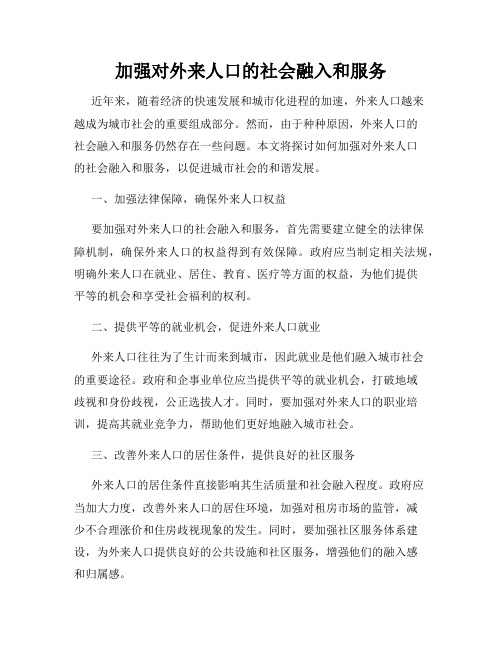 加强对外来人口的社会融入和服务

近年来，随着经济的快速发展和城市化进程的加速，外来人口越来越成为城市社会的重要组成部分。然而，由于种种原因，外来人口的社会融入和服务仍然存在一些问题。本文将探讨如何加强对外来人口的社会融入和服务，以促进城市社会的和谐发展。

一、加强法律保障，确保外来人口权益

要加强对外来人口的社会融入和服务，首先需要建立健全的法律保障机制，确保外来人口的权益得到有效保障。政府应当制定相关法规，明确外来人口在就业、居住、教育、医疗等方面的权益，为他们提供平等的机会和享受社会福利的权利。

二、提供平等的就业机会，促进外来人口就业

外来人口往往为了生计而来到城市，因此就业是他们融入城市社会的重要途径。政府和企事业单位应当提供平等的就业机会，打破地域歧视和身份歧视，公正选拔人才。同时，要加强对外来人口的职业培训，提高其就业竞争力，帮助他们更好地融入城市社会。

三、改善外来人口的居住条件，提供良好的社区服务

外来人口的居住条件直接影响其生活质量和社会融入程度。政府应当加大力度，改善外来人口的居住环境，加强对租房市场的监管，减少不合理涨价和住房歧视现象的发生。同时，要加强社区服务体系建设，为外来人口提供良好的公共设施和社区服务，增强他们的融入感和归属感。